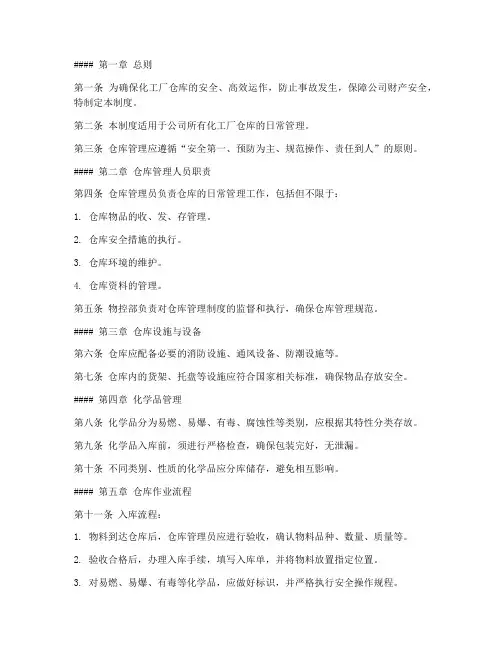 #### 第一章 总则

第一条 为确保化工厂仓库的安全、高效运作，防止事故发生，保障公司财产安全，特制定本制度。

第二条 本制度适用于公司所有化工厂仓库的日常管理。

第三条 仓库管理应遵循“安全第一、预防为主、规范操作、责任到人”的原则。

#### 第二章 仓库管理人员职责

第四条 仓库管理员负责仓库的日常管理工作，包括但不限于：

1. 仓库物品的收、发、存管理。

2. 仓库安全措施的执行。

3. 仓库环境的维护。

4. 仓库资料的管理。

第五条 物控部负责对仓库管理制度的监督和执行，确保仓库管理规范。

#### 第三章 仓库设施与设备

第六条 仓库应配备必要的消防设施、通风设备、防潮设施等。

第七条 仓库内的货架、托盘等设施应符合国家相关标准，确保物品存放安全。

#### 第四章 化学品管理

第八条 化学品分为易燃、易爆、有毒、腐蚀性等类别，应根据其特性分类存放。

第九条 化学品入库前，须进行严格检查，确保包装完好，无泄漏。

第十条 不同类别、性质的化学品应分库储存，避免相互影响。

#### 第五章 仓库作业流程

第十一条 入库流程：

1. 物料到达仓库后，仓库管理员应进行验收，确认物料品种、数量、质量等。

2. 验收合格后，办理入库手续，填写入库单，并将物料放置指定位置。

3. 对易燃、易爆、有毒等化学品，应做好标识，并严格执行安全操作规程。